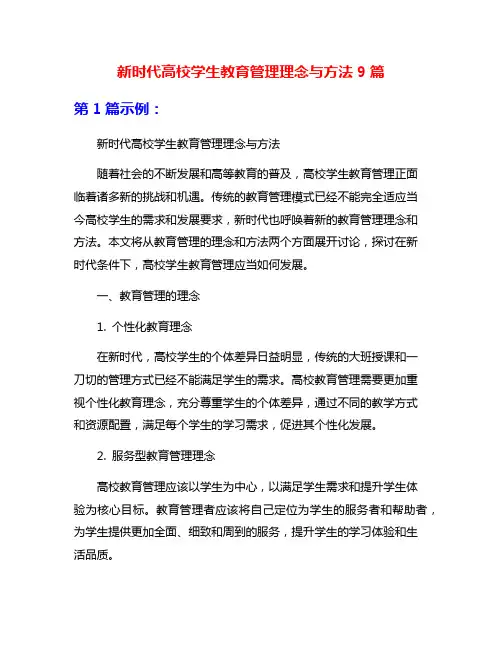 新时代高校学生教育管理理念与方法 9 篇

第 1 篇示例：

新时代高校学生教育管理理念与方法

随着社会的不断发展和高等教育的普及，高校学生教育管理正面临着诸多新的挑战和机遇。传统的教育管理模式已经不能完全适应当今高校学生的需求和发展要求，新时代也呼唤着新的教育管理理念和方法。本文将从教育管理的理念和方法两个方面展开讨论，探讨在新时代条件下，高校学生教育管理应当如何发展。

一、教育管理的理念

1. 个性化教育理念

在新时代，高校学生的个体差异日益明显，传统的大班授课和一刀切的管理方式已经不能满足学生的需求。高校教育管理需要更加重视个性化教育理念，充分尊重学生的个体差异，通过不同的教学方式和资源配置，满足每个学生的学习需求，促进其个性化发展。

2. 服务型教育管理理念

高校教育管理应该以学生为中心，以满足学生需求和提升学生体验为核心目标。教育管理者应该将自己定位为学生的服务者和帮助者，为学生提供更加全面、细致和周到的服务，提升学生的学习体验和生活品质。